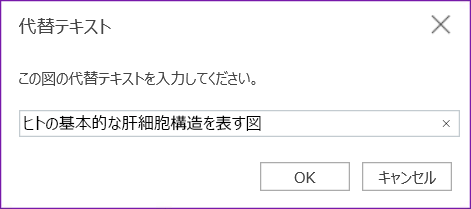 代替テキスト

この図の代替テキストを入力してください。

ヒトの基本的な肝細胞構造を表す図

OK

キャンセル